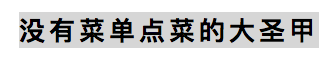 没有菜单点菜的大圣甲